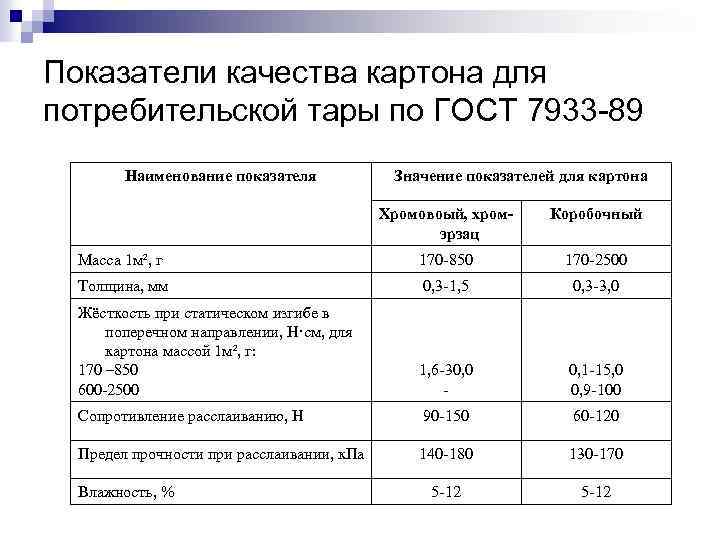 Показатели качества картона для потребительской тары по ГОСТ 7933-89

| Наименование показателя | Значение показателей для картона | |
|---|---|---|
| | Хромовый, хром-эрзац | Коробочный |
| Масса 1м², г | 170-850 | 170-2500 |
| Толщина, мм | 0,3-1,5 | 0,3-3,0 |
| Жёсткость при статическом изгибе в поперечном направлении, Н·см, для картона массой 1м², г: 170 –850 600-2500 | 1,6-30,0 - | 0,1-15,0 0,9-100 |
| Сопротивление расслаиванию, Н | 90-150 | 60-120 |
| Предел прочности при расслаивании, кПа | 140-180 | 130-170 |
| Влажность, % | 5-12 | 5-12 |